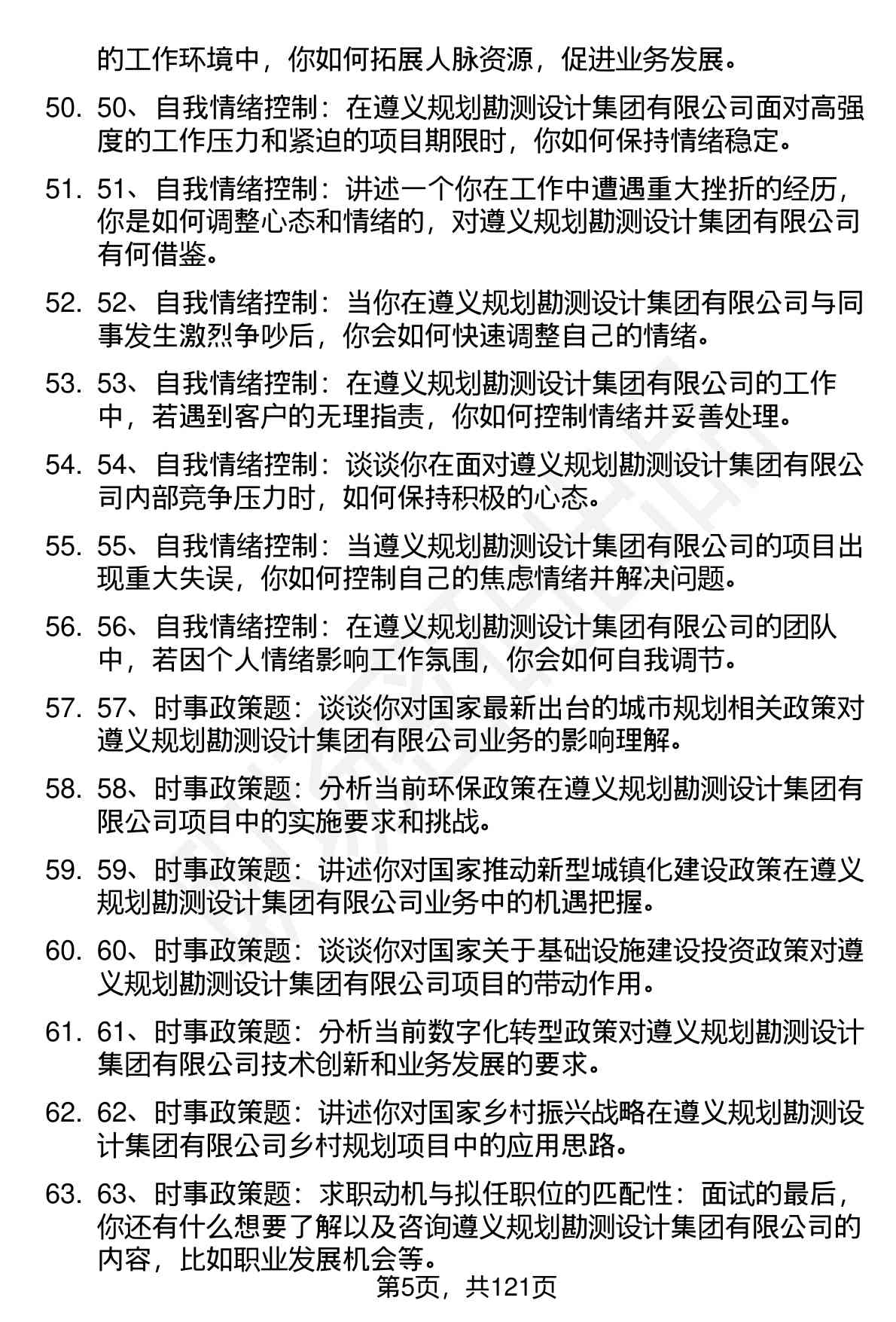 的工作环境中，你如何拓展人脉资源，促进业务发展。

50. 50、自我情绪控制：在遵义规划勘测设计集团有限公司面对高强度的工作压力和紧迫的项目期限时，你如何保持情绪稳定。

51. 51、自我情绪控制：讲述一个你在工作中遭遇重大挫折的经历，你是如何调整心态和情绪的，对遵义规划勘测设计集团有限公司有何借鉴。

52. 52、自我情绪控制：当你在遵义规划勘测设计集团有限公司与同事发生激烈争吵后，你会如何快速调整自己的情绪。

53. 53、自我情绪控制：在遵义规划勘测设计集团有限公司的工作中，若遇到客户的无理指责，你如何控制情绪并妥善处理。

54. 54、自我情绪控制：谈谈你在面对遵义规划勘测设计集团有限公司内部竞争压力时，如何保持积极的心态。

55. 55、自我情绪控制：当遵义规划勘测设计集团有限公司的项目出现重大失误，你如何控制自己的焦虑情绪并解决问题。

56. 56、自我情绪控制：在遵义规划勘测设计集团有限公司的团队中，若因个人情绪影响工作氛围，你会如何自我调节。

57. 57、时事政策题：谈谈你对国家最新出台的城市规划相关政策对遵义规划勘测设计集团有限公司业务的影响理解。

58. 58、时事政策题：分析当前环保政策在遵义规划勘测设计集团有限公司项目中的实施要求和挑战。

59. 59、时事政策题：讲述你对国家推动新型城镇化建设政策在遵义规划勘测设计集团有限公司业务中的机遇把握。

60. 60、时事政策题：谈谈你对国家关于基础设施建设投资政策对遵义规划勘测设计集团有限公司项目的带动作用。

61. 61、时事政策题：分析当前数字化转型政策对遵义规划勘测设计集团有限公司技术创新和业务发展的要求。

62. 62、时事政策题：讲述你对国家乡村振兴战略在遵义规划勘测设计集团有限公司乡村规划项目中的应用思路。

63. 63、时事政策题：求职动机与拟任职位的匹配性：面试的最后，你还有什么想要了解以及咨询遵义规划勘测设计集团有限公司的内容，比如职业发展机会等。

第5页，共121页